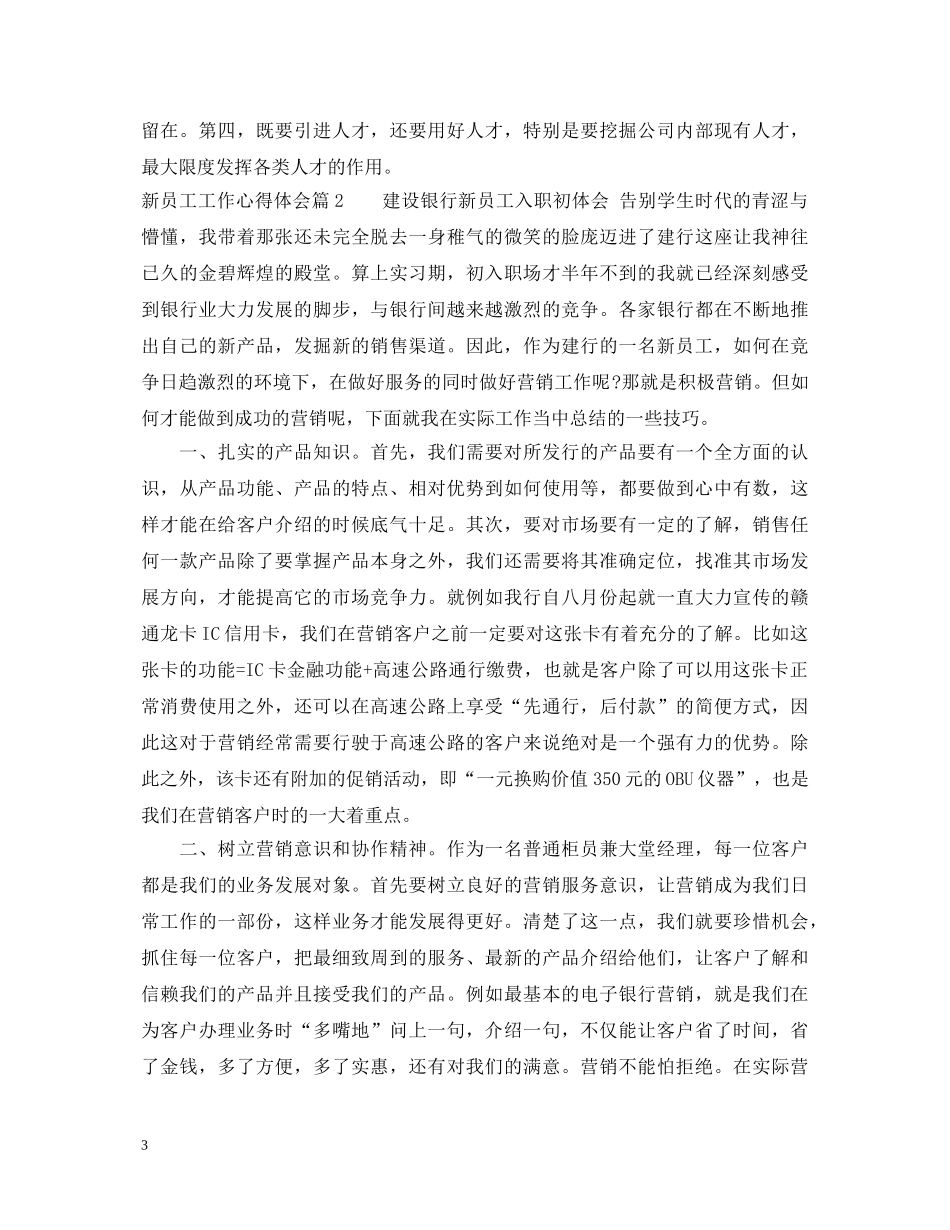 留在。第四，既要引进人才，还要用好人才，特别是要挖掘公司内部现有人才，最大限度发挥各类人才的作用。

新员工工作心得体会篇2　　建设银行新员工入职初体会 告别学生时代的青涩与懵懂，我带着那张还未完全脱去一身稚气的微笑的脸庞迈进了建行这座让我神往已久的金碧辉煌的殿堂。算上实习期，初入职场才半年不到的我就已经深刻感受到银行业大力发展的脚步，与银行间越来越激烈的竞争。各家银行都在不断地推出自己的新产品，发掘新的销售渠道。因此，作为建行的一名新员工，如何在竞争日趋激烈的环境下，在做好服务的同时做好营销工作呢?那就是积极营销。但如何才能做到成功的营销呢，下面就我在实际工作当中总结的一些技巧。

一、扎实的产品知识。首先，我们需要对所发行的产品要有一个全方面的认识，从产品功能、产品的特点、相对优势到如何使用等，都要做到心中有数，这样才能在给客户介绍的时候底气十足。其次，要对市场要有一定的了解，销售任何一款产品除了要掌握产品本身之外，我们还需要将其准确定位，找准其市场发展方向，才能提高它的市场竞争力。就例如我行自八月份起就一直大力宣传的赣通龙卡IC信用卡，我们在营销客户之前一定要对这张卡有着充分的了解。比如这张卡的功能=IC卡金融功能+高速公路通行缴费，也就是客户除了可以用这张卡正常消费使用之外，还可以在高速公路上享受“先通行，后付款”的简便方式，因此这对于营销经常需要行驶于高速公路的客户来说绝对是一个强有力的优势。除此之外，该卡还有附加的促销活动，即“一元换购价值350元的OBU仪器”，也是我们在营销客户时的一大着重点。

二、树立营销意识和协作精神。作为一名普通柜员兼大堂经理，每一位客户都是我们的业务发展对象。首先要树立良好的营销服务意识，让营销成为我们日常工作的一部份，这样业务才能发展得更好。清楚了这一点，我们就要珍惜机会，抓住每一位客户，把最细致周到的服务、最新的产品介绍给他们，让客户了解和信赖我们的产品并且接受我们的产品。例如最基本的电子银行营销，就是我们在为客户办理业务时“多嘴地”问上一句，介绍一句，不仅能让客户省了时间，省了金钱，多了方便，多了实惠，还有对我们的满意。营销不能怕拒绝。在实际营

3